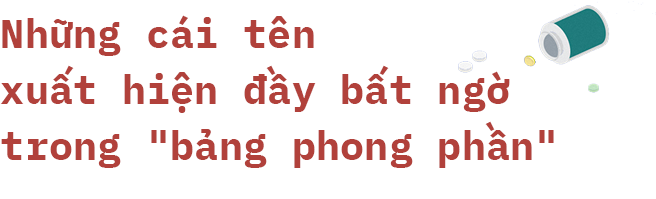 Những cái tên
xuất hiện đầy bất ngờ
trong "bảng phong phần"